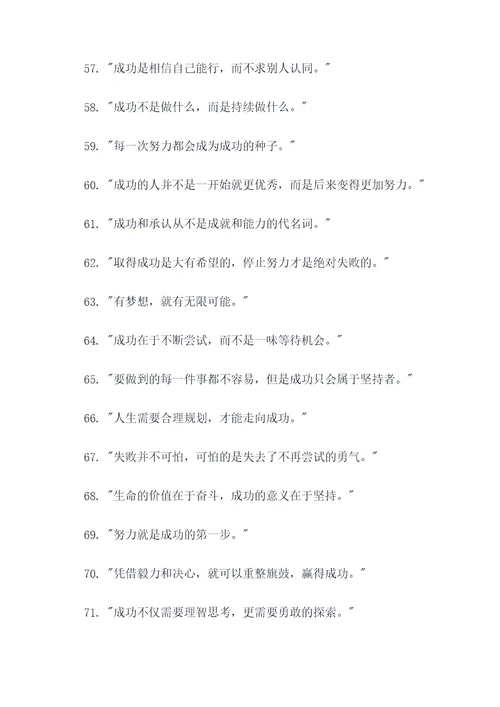 57. "成功是相信自己能行，而不求别人认同。"

58. "成功不是做什么，而是持续做什么。"

59. "每一次努力都会成为成功的种子。"

60. "成功的人并不是一开始就更优秀，而是后来变得更加努力。"

61. "成功和承认从不是成就和能力的代名词。"

62. "取得成功是大有希望的，停止努力才是绝对失败的。"

63. "有梦想，就有无限可能。"

64. "成功在于不断尝试，而不是一味等待机会。"

65. "要做到的每一件事都不容易，但是成功只会属于坚持者。"

66. "人生需要合理规划，才能走向成功。"

67. "失败并不可怕，可怕的是失去了不再尝试的勇气。"

68. "生命的价值在于奋斗，成功的意义在于坚持。"

69. "努力就是成功的第一步。"

70. "凭借毅力和决心，就可以重整旗鼓，赢得成功。"

71. "成功不仅需要理智思考，更需要勇敢的探索。"